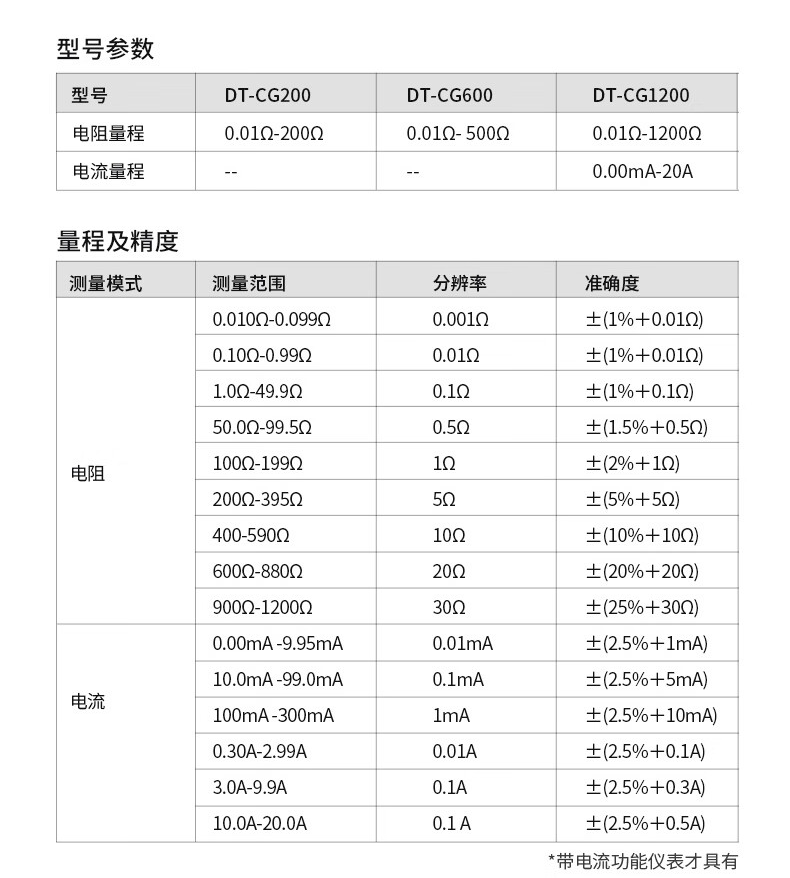 型号参数

| 型号 | DT-CG200 | DT-CG600 | DT-CG1200 |
|---|---|---|---|
| 电阻量程 | 0.01Ω-200Ω | 0.01Ω- 500Ω | 0.01Ω-1200Ω |
| 电流量程 | -- | -- | 0.00mA-20A |

量程及精度

| 测量模式 | 测量范围 | 分辨率 | 准确度 |
|---|---|---|---|
| 电阻 | 0.010Ω-0.099Ω | 0.001Ω | ±(1%+0.01Ω) |
| | 0.10Ω-0.99Ω | 0.01Ω | ±(1%+0.01Ω) |
| | 1.0Ω-49.9Ω | 0.1Ω | ±(1%+0.1Ω) |
| | 50.0Ω-99.5Ω | 0.5Ω | ±(1.5%+0.5Ω) |
| | 100Ω-199Ω | 1Ω | ±(2%+1Ω) |
| | 200Ω-395Ω | 5Ω | ±(5%+5Ω) |
| | 400-590Ω | 10Ω | ±(10%+10Ω) |
| | 600Ω-880Ω | 20Ω | ±(20%+20Ω) |
| | 900Ω-1200Ω | 30Ω | ±(25%+30Ω) |
| 电流 | 0.00mA -9.95mA | 0.01mA | ±(2.5%+1mA) |
| | 10.0mA -99.0mA | 0.1mA | ±(2.5%+5mA) |
| | 100mA -300mA | 1mA | ±(2.5%+10mA) |
| | 0.30A-2.99A | 0.01A | ±(2.5%+0.1A) |
| | 3.0A-9.9A | 0.1A | ±(2.5%+0.3A) |
| | 10.0A-20.0A | 0.1 A | ±(2.5%+0.5A) |

*带电流功能仪表才具有